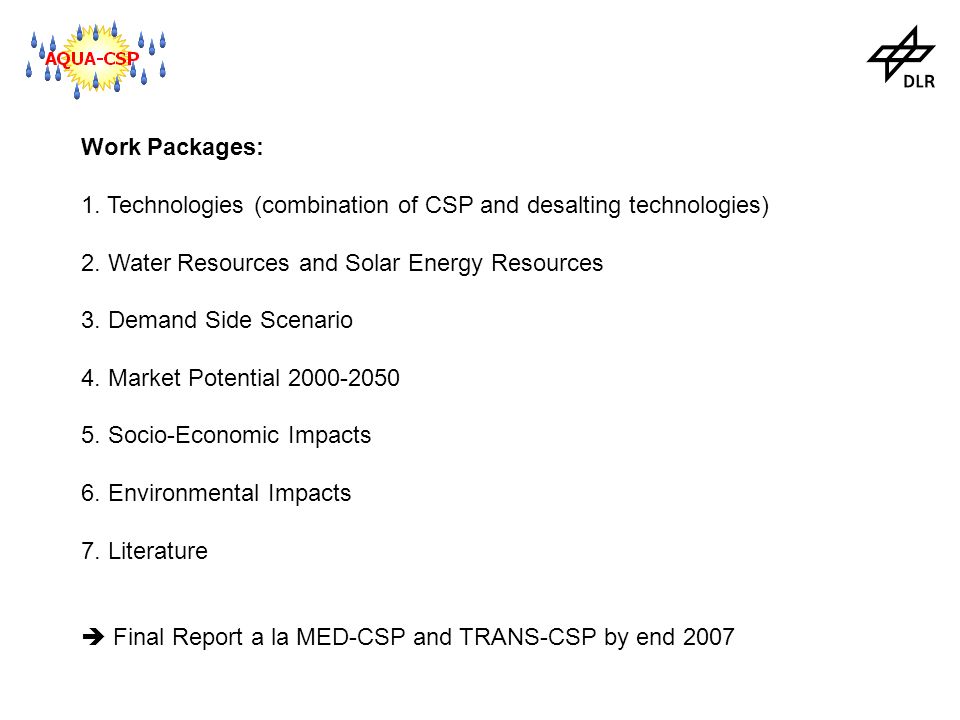 AQUA-CSP

DLR

Work Packages:

1. Technologies (combination of CSP and desalting technologies)

2. Water Resources and Solar Energy Resources

3. Demand Side Scenario

4. Market Potential 2000-2050

5. Socio-Economic Impacts

6. Environmental Impacts

7. Literature

➔ Final Report a la MED-CSP and TRANS-CSP by end 2007